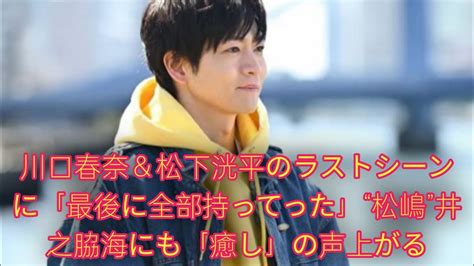 川口春奈＆松下洸平のラストシーンに「最後に全部持ってった」“松嶋”井之脇海にも「癒し」の声上がる